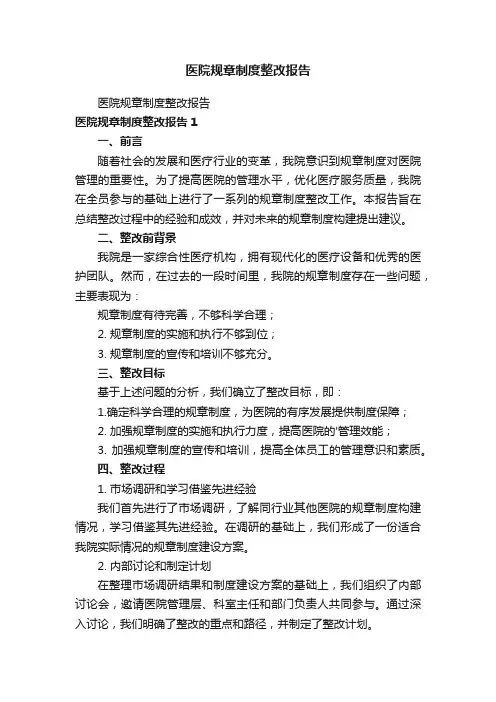 医院规章制度整改报告

医院规章制度整改报告

医院规章制度整改报告 1

一、前言

随着社会的发展和医疗行业的变革，我院意识到规章制度对医院管理的重要性。为了提高医院的管理水平，优化医疗服务质量，我院在全员参与的基础上进行了一系列的规章制度整改工作。本报告旨在总结整改过程中的经验和成效，并对未来的规章制度构建提出建议。

二、整改前背景

我院是一家综合性医疗机构，拥有现代化的医疗设备和优秀的医护团队。然而，在过去的一段时间里，我院的规章制度存在一些问题，主要表现为：

规章制度有待完善，不够科学合理；

2. 规章制度的实施和执行不够到位；

3. 规章制度的宣传和培训不够充分。

三、整改目标

基于上述问题的分析，我们确立了整改目标，即：

1.确定科学合理的规章制度，为医院的有序发展提供制度保障；

2. 加强规章制度的实施和执行力度，提高医院的'管理效能；

3. 加强规章制度的宣传和培训，提高全体员工的管理意识和素质。

四、整改过程

1. 市场调研和学习借鉴先进经验

我们首先进行了市场调研，了解同行业其他医院的规章制度构建情况，学习借鉴其先进经验。在调研的基础上，我们形成了一份适合我院实际情况的规章制度建设方案。

2. 内部讨论和制定计划

在整理市场调研结果和制度建设方案的基础上，我们组织了内部讨论会，邀请医院管理层、科室主任和部门负责人共同参与。通过深入讨论，我们明确了整改的重点和路径，并制定了整改计划。